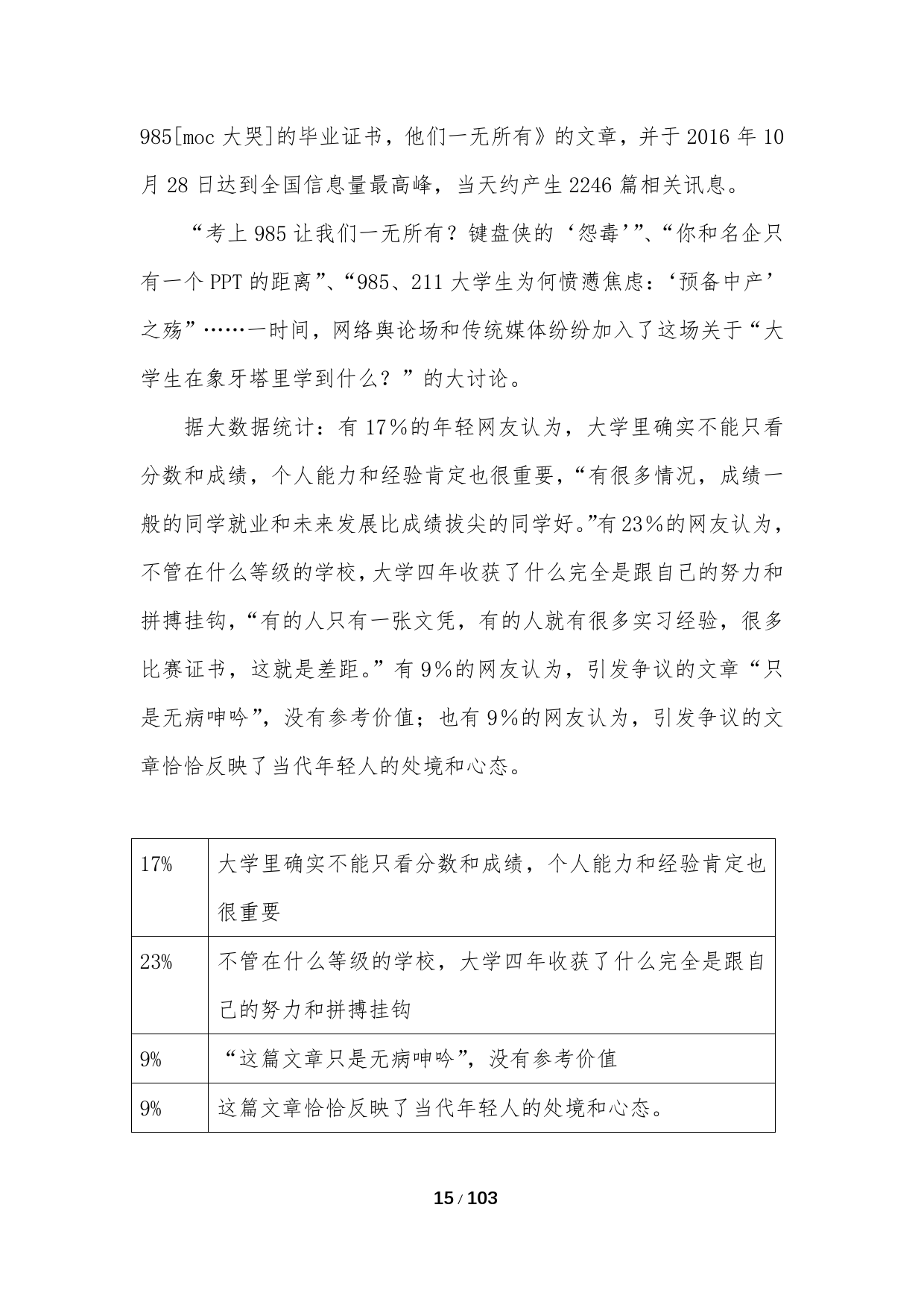 985[moc 大哭]的毕业证书，他们一无所有》的文章，并于 2016 年 10 月 28 日达到全国信息量最高峰，当天约产生 2246 篇相关讯息。

“考上 985 让我们一无所有？键盘侠的‘怨毒’”、“你和名企只有一个 PPT 的距离”、“985、211 大学生为何愤懑焦虑：‘预备中产’之殇”……一时间，网络舆论场和传统媒体纷纷加入了这场关于“大学生在象牙塔里学到什么？”的大讨论。

据大数据统计：有 17%的年轻网友认为，大学里确实不能只看分数和成绩，个人能力和经验肯定也很重要，“有很多情况，成绩一般的同学就业和未来发展比成绩拔尖的同学好。”有 23%的网友认为，不管在什么等级的学校，大学四年收获了什么完全是跟自己的努力和拼搏挂钩，“有的人只有一张文凭，有的人就有很多实习经验，很多比赛证书，这就是差距。”有 9%的网友认为，引发争议的文章“只是无病呻吟”，没有参考价值；也有 9%的网友认为，引发争议的文章恰恰反映了当代年轻人的处境和心态。

| 17% | 大学里确实不能只看分数和成绩，个人能力和经验肯定也很重要 |
|---|---|
| 23% | 不管在什么等级的学校，大学四年收获了什么完全是跟自己的努力和拼搏挂钩 |
| 9% | “这篇文章只是无病呻吟”，没有参考价值 |
| 9% | 这篇文章恰恰反映了当代年轻人的处境和心态。 |

15 / 103